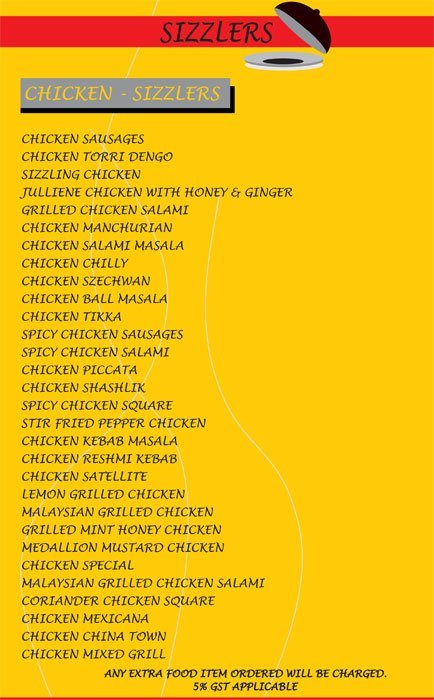 SIZZLERS

CHICKEN - SIZZLERS

CHICKEN SAUSAGES
CHICKEN TORRI DENGO
SIZZLING CHICKEN
JULLIENE CHICKEN WITH HONEY & GINGER
GRILLED CHICKEN SALAMI
CHICKEN MANCHURIAN
CHICKEN SALAMI MASALA
CHICKEN CHILLY
CHICKEN SZECHWAN
CHICKEN BALL MASALA
CHICKEN TIKKA
SPICY CHICKEN SAUSAGES
SPICY CHICKEN SALAMI
CHICKEN PICCATA
CHICKEN SHASHLIK
SPICY CHICKEN SQUARE
STIR FRIED PEPPER CHICKEN
CHICKEN KEBAB MASALA
CHICKEN RESHMI KEBAB
CHICKEN SATELLITE
LEMON GRILLED CHICKEN
MALAYSIAN GRILLED CHICKEN
GRILLED MINT HONEY CHICKEN
MEDALLION MUSTARD CHICKEN
CHICKEN SPECIAL
MALAYSIAN GRILLED CHICKEN SALAMI
CORIANDER CHICKEN SQUARE
CHICKEN MEXICANA
CHICKEN CHINA TOWN
CHICKEN MIXED GRILL

ANY EXTRA FOOD ITEM ORDERED WILL BE CHARGED.
5% GST APPLICABLE